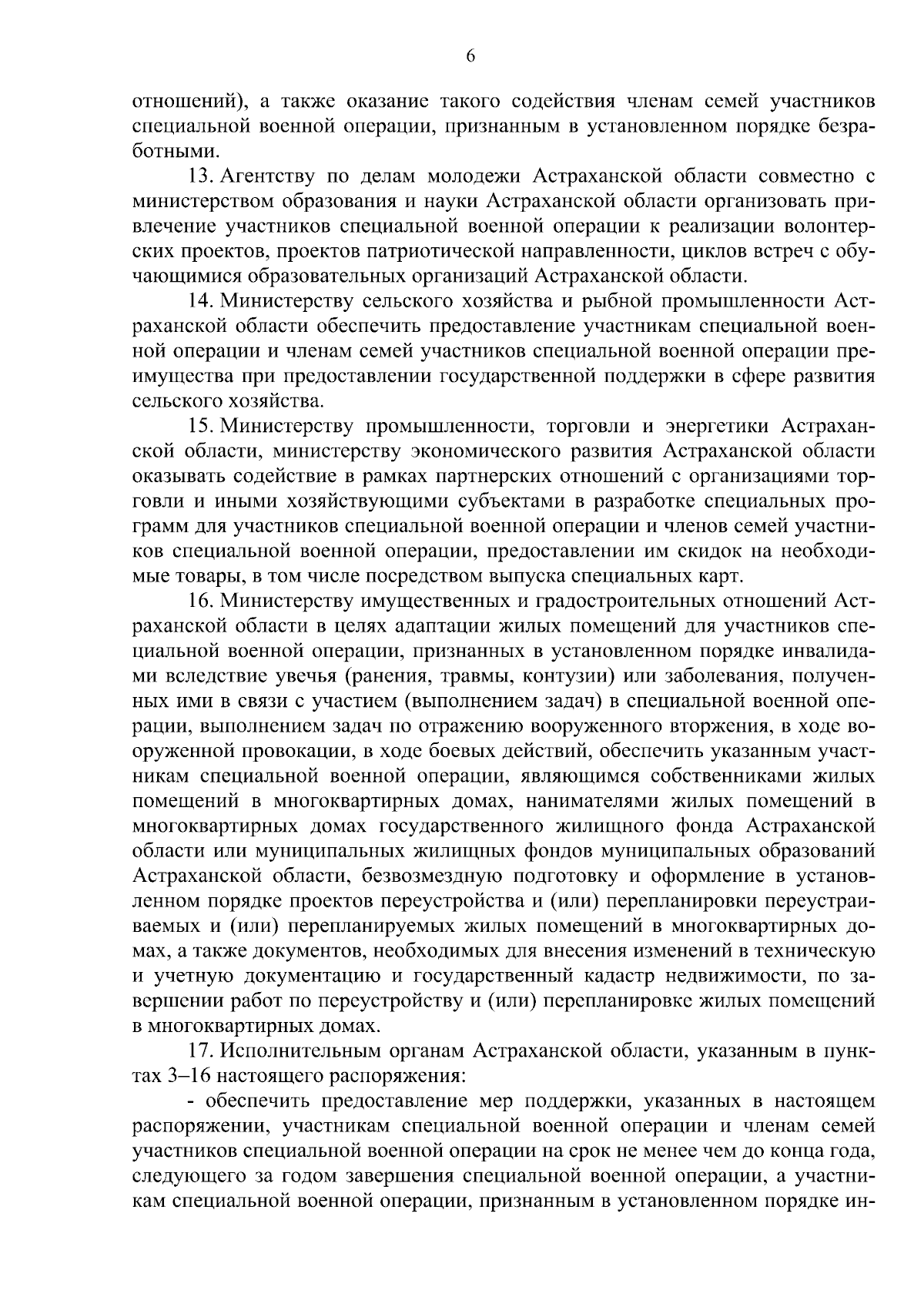 6

отношений), а также оказание такого содействия членам семей участников специальной военной операции, признанным в установленном порядке безработными.

13. Агентству по делам молодежи Астраханской области совместно с министерством образования и науки Астраханской области организовать привлечение участников специальной военной операции к реализации волонтерских проектов, проектов патриотической направленности, циклов встреч с обучающимися образовательных организаций Астраханской области.

14. Министерству сельского хозяйства и рыбной промышленности Астраханской области обеспечить предоставление участникам специальной военной операции и членам семей участников специальной военной операции преимущества при предоставлении государственной поддержки в сфере развития сельского хозяйства.

15. Министерству промышленности, торговли и энергетики Астраханской области, министерству экономического развития Астраханской области оказывать содействие в рамках партнерских отношений с организациями торговли и иными хозяйствующими субъектами в разработке специальных программ для участников специальной военной операции и членов семей участников специальной военной операции, предоставлении им скидок на необходимые товары, в том числе посредством выпуска специальных карт.

16. Министерству имущественных и градостроительных отношений Астраханской области в целях адаптации жилых помещений для участников специальной военной операции, признанных в установленном порядке инвалидами вследствие увечья (ранения, травмы, контузии) или заболевания, полученных ими в связи с участием (выполнением задач) в специальной военной операции, выполнением задач по отражению вооруженного вторжения, в ходе вооруженной провокации, в ходе боевых действий, обеспечить указанным участникам специальной военной операции, являющимся собственниками жилых помещений в многоквартирных домах, нанимателями жилых помещений в многоквартирных домах государственного жилищного фонда Астраханской области или муниципальных жилищных фондов муниципальных образований Астраханской области, безвозмездную подготовку и оформление в установленном порядке проектов переустройства и (или) перепланировки переустраиваемых и (или) перепланируемых жилых помещений в многоквартирных домах, а также документов, необходимых для внесения изменений в техническую и учетную документацию и государственный кадастр недвижимости, по завершении работ по переустройству и (или) перепланировке жилых помещений в многоквартирных домах.

17. Исполнительным органам Астраханской области, указанным в пунктах 3–16 настоящего распоряжения:

- обеспечить предоставление мер поддержки, указанных в настоящем распоряжении, участникам специальной военной операции и членам семей участников специальной военной операции на срок не менее чем до конца года, следующего за годом завершения специальной военной операции, а участникам специальной военной операции, признанным в установленном порядке ин-